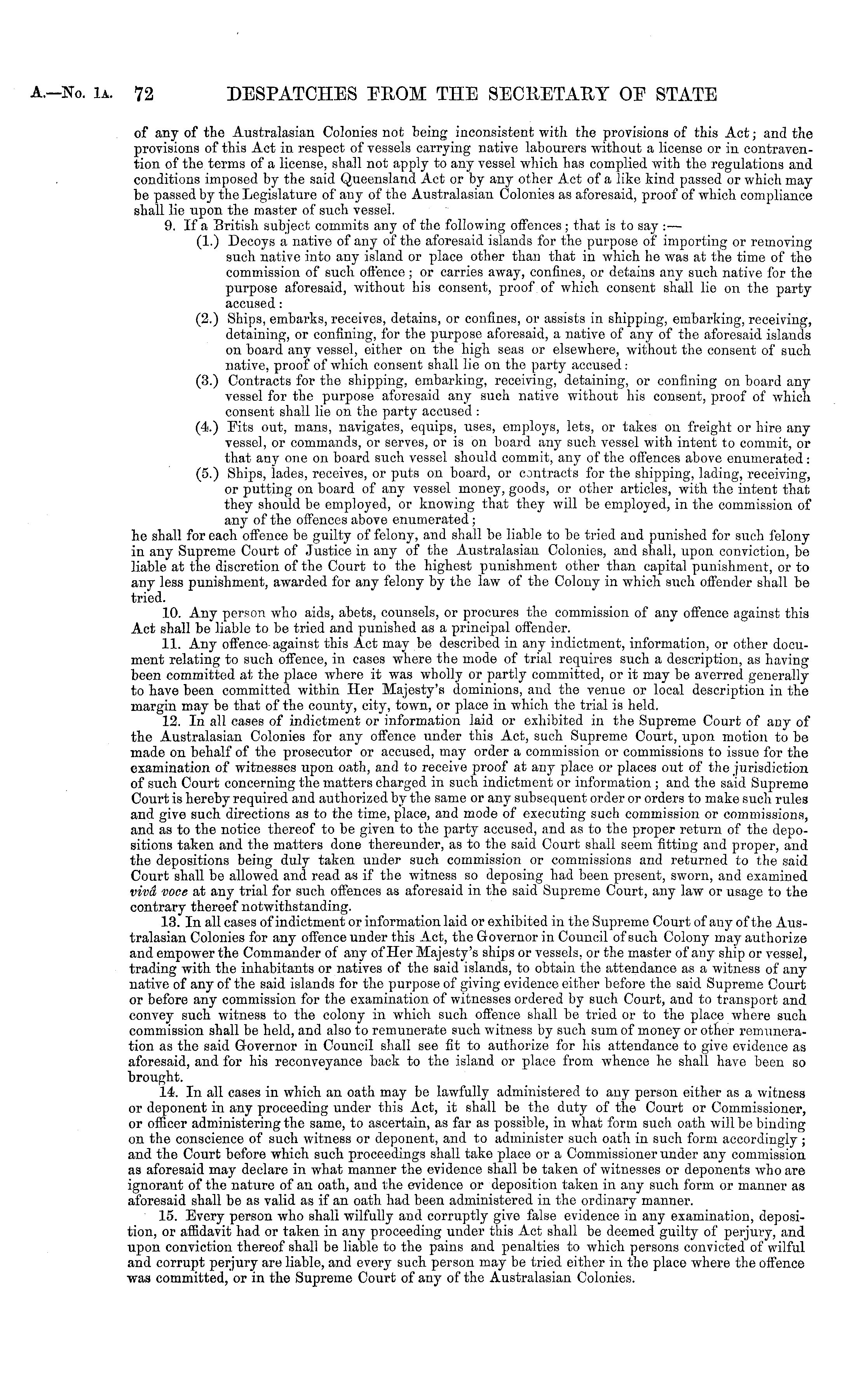 A.—No. 1A. 72 DESPATCHES FROM THE SECRETARY OF STATE

of any of the Australasian Colonies not being inconsistent with the provisions of this Act; and the provisions of this Act in respect of vessels carrying native labourers without a license or in contravention of the terms of a license, shall not apply to any vessel which has complied with the regulations and conditions imposed by the said Queensland Act or by any other Act of a like kind passed or which may be passed by the Legislature of any of the Australasian Colonies as aforesaid, proof of which compliance shall lie upon the master of such vessel.

9. If a British subject commits any of the following offences; that is to say:—

(1.) Decoys a native of any of the aforesaid islands for the purpose of importing or removing such native into any island or place other than that in which he was at the time of the commission of such offence; or carries away, confines, or detains any such native for the purpose aforesaid, without his consent, proof of which consent shall lie on the party accused:

(2.) Ships, embarks, receives, detains, or confines, or assists in shipping, embarking, receiving, detaining, or confining, for the purpose aforesaid, a native of any of the aforesaid islands on board any vessel, either on the high seas or elsewhere, without the consent of such native, proof of which consent shall lie on the party accused:

(3.) Contracts for the shipping, embarking, receiving, detaining, or confining on board any vessel for the purpose aforesaid any such native without his consent, proof of which consent shall lie on the party accused:

(4.) Fits out, mans, navigates, equips, uses, employs, lets, or takes on freight or hire any vessel, or commands, or serves, or is on board any such vessel with intent to commit, or that any one on board such vessel should commit, any of the offences above enumerated:

(5.) Ships, lades, receives, or puts on board, or contracts for the shipping, lading, receiving, or putting on board of any vessel money, goods, or other articles, with the intent that they should be employed, or knowing that they will be employed, in the commission of any of the offences above enumerated;

he shall for each offence be guilty of felony, and shall be liable to be tried and punished for such felony in any Supreme Court of Justice in any of the Australasian Colonies, and shall, upon conviction, be liable at the discretion of the Court to the highest punishment other than capital punishment, or to any less punishment, awarded for any felony by the law of the Colony in which such offender shall be tried.

10. Any person who aids, abets, counsels, or procures the commission of any offence against this Act shall be liable to be tried and punished as a principal offender.

11. Any offence against this Act may be described in any indictment, information, or other document relating to such offence, in cases where the mode of trial requires such a description, as having been committed at the place where it was wholly or partly committed, or it may be averred generally to have been committed within Her Majesty's dominions, and the venue or local description in the margin may be that of the county, city, town, or place in which the trial is held.

12. In all cases of indictment or information laid or exhibited in the Supreme Court of any of the Australasian Colonies for any offence under this Act, such Supreme Court, upon motion to be made on behalf of the prosecutor or accused, may order a commission or commissions to issue for the examination of witnesses upon oath, and to receive proof at any place or places out of the jurisdiction of such Court concerning the matters charged in such indictment or information; and the said Supreme Court is hereby required and authorized by the same or any subsequent order or orders to make such rules and give such directions as to the time, place, and mode of executing such commission or commissions, and as to the notice thereof to be given to the party accused, and as to the proper return of the depositions taken and the matters done thereunder, as to the said Court shall seem fitting and proper, and the depositions being duly taken under such commission or commissions and returned to the said Court shall be allowed and read as if the witness so deposing had been present, sworn, and examined vivâ voce at any trial for such offences as aforesaid in the said Supreme Court, any law or usage to the contrary thereof notwithstanding.

13. In all cases of indictment or information laid or exhibited in the Supreme Court of any of the Australasian Colonies for any offence under this Act, the Governor in Council of such Colony may authorize and empower the Commander of any of Her Majesty's ships or vessels, or the master of any ship or vessel, trading with the inhabitants or natives of the said islands, to obtain the attendance as a witness of any native of any of the said islands for the purpose of giving evidence either before the said Supreme Court or before any commission for the examination of witnesses ordered by such Court, and to transport and convey such witness to the colony in which such offence shall be tried or to the place where such commission shall be held, and also to remunerate such witness by such sum of money or other remuneration as the said Governor in Council shall see fit to authorize for his attendance to give evidence as aforesaid, and for his reconveyance back to the island or place from whence he shall have been so brought.

14. In all cases in which an oath may be lawfully administered to any person either as a witness or deponent in any proceeding under this Act, it shall be the duty of the Court or Commissioner, or officer administering the same, to ascertain, as far as possible, in what form such oath will be binding on the conscience of such witness or deponent, and to administer such oath in such form accordingly; and the Court before which such proceedings shall take place or a Commissioner under any commission as aforesaid may declare in what manner the evidence shall be taken of witnesses or deponents who are ignorant of the nature of an oath, and the evidence or deposition taken in any such form or manner as aforesaid shall be as valid as if an oath had been administered in the ordinary manner.

15. Every person who shall wilfully and corruptly give false evidence in any examination, deposition, or affidavit had or taken in any proceeding under this Act shall be deemed guilty of perjury, and upon conviction thereof shall be liable to the pains and penalties to which persons convicted of wilful and corrupt perjury are liable, and every such person may be tried either in the place where the offence was committed, or in the Supreme Court of any of the Australasian Colonies.